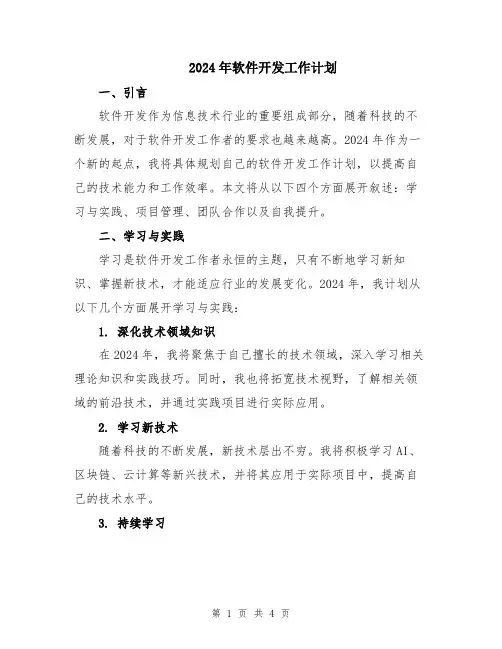 2024年软件开发工作计划

一、引言

软件开发作为信息技术行业的重要组成部分，随着科技的不断发展，对于软件开发工作者的要求也越来越高。2024年作为一个新的起点，我将具体规划自己的软件开发工作计划，以提高自己的技术能力和工作效率。本文将从以下四个方面展开叙述：学习与实践、项目管理、团队合作以及自我提升。

二、学习与实践

学习是软件开发工作者永恒的主题，只有不断地学习新知识、掌握新技术，才能适应行业的发展变化。2024年，我计划从以下几个方面展开学习与实践：

1. 深化技术领域知识

在2024年，我将聚焦于自己擅长的技术领域，深入学习相关理论知识和实践技巧。同时，我也将拓宽技术视野，了解相关领域的前沿技术，并通过实践项目进行实际应用。

2. 学习新技术

随着科技的不断发展，新技术层出不穷。我将积极学习AI、区块链、云计算等新兴技术，并将其应用于实际项目中，提高自己的技术水平。

3. 持续学习

第 1 页 共 4 页